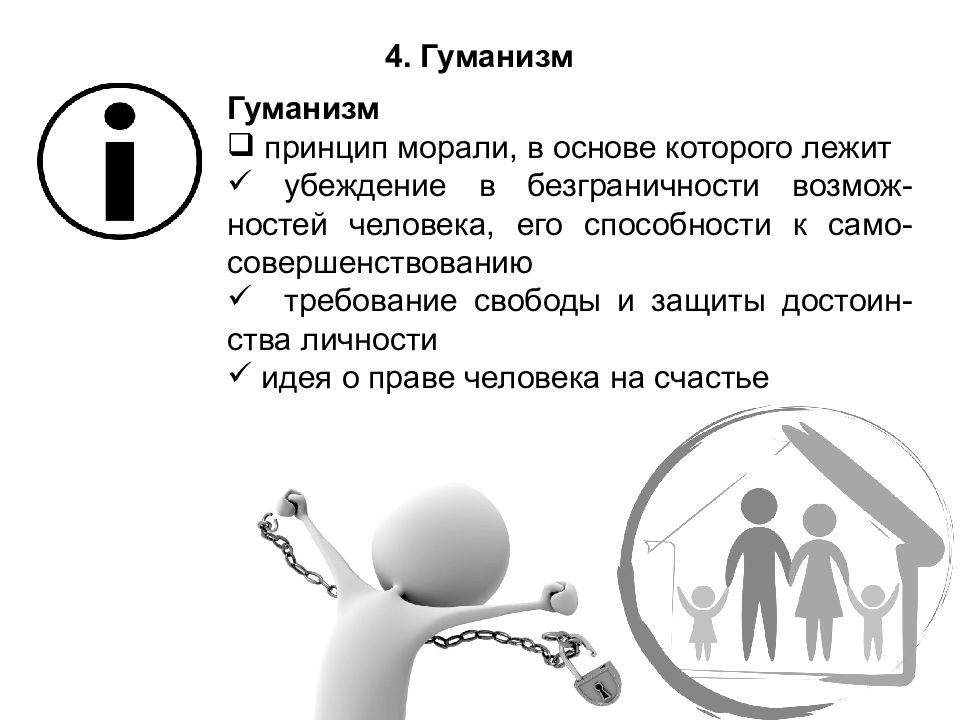 4. Гуманизм

Гуманизм

❑ принцип морали, в основе которого лежит

✓ убеждение в безграничности возможностей человека, его способности к самосовершенствованию

✓ требование свободы и защиты достоинства личности

✓ идея о праве человека на счастье